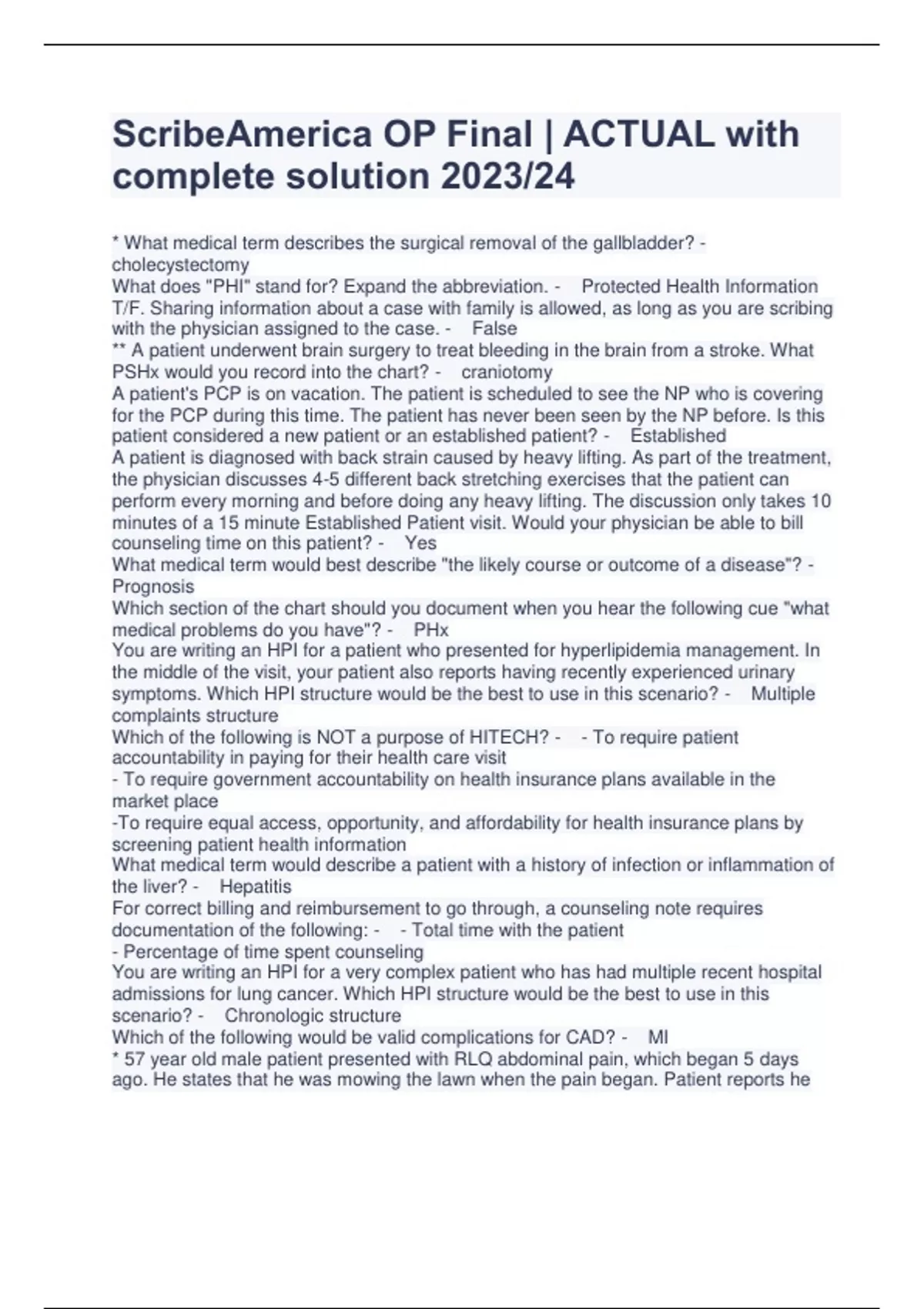 ScribeAmerica OP Final | ACTUAL with complete solution 2023/24

* What medical term describes the surgical removal of the gallbladder? - cholecystectomy
What does "PHI" stand for? Expand the abbreviation. - Protected Health Information
T/F. Sharing information about a case with family is allowed, as long as you are scribing with the physician assigned to the case. - False
** A patient underwent brain surgery to treat bleeding in the brain from a stroke. What PSHx would you record into the chart? - craniotomy
A patient's PCP is on vacation. The patient is scheduled to see the NP who is covering for the PCP during this time. The patient has never been seen by the NP before. Is this patient considered a new patient or an established patient? - Established
A patient is diagnosed with back strain caused by heavy lifting. As part of the treatment, the physician discusses 4-5 different back stretching exercises that the patient can perform every morning and before doing any heavy lifting. The discussion only takes 10 minutes of a 15 minute Established Patient visit. Would your physician be able to bill counseling time on this patient? - Yes
What medical term would best describe "the likely course or outcome of a disease"? - Prognosis
Which section of the chart should you document when you hear the following cue "what medical problems do you have"? - PHx
You are writing an HPI for a patient who presented for hyperlipidemia management. In the middle of the visit, your patient also reports having recently experienced urinary symptoms. Which HPI structure would be the best to use in this scenario? - Multiple complaints structure
Which of the following is NOT a purpose of HITECH? - - To require patient accountability in paying for their health care visit
- To require government accountability on health insurance plans available in the market place
-To require equal access, opportunity, and affordability for health insurance plans by screening patient health information
What medical term would describe a patient with a history of infection or inflammation of the liver? - Hepatitis
For correct billing and reimbursement to go through, a counseling note requires documentation of the following: - - Total time with the patient
- Percentage of time spent counseling
You are writing an HPI for a very complex patient who has had multiple recent hospital admissions for lung cancer. Which HPI structure would be the best to use in this scenario? - Chronologic structure
Which of the following would be valid complications for CAD? - MI
* 57 year old male patient presented with RLQ abdominal pain, which began 5 days ago. He states that he was mowing the lawn when the pain began. Patient reports he